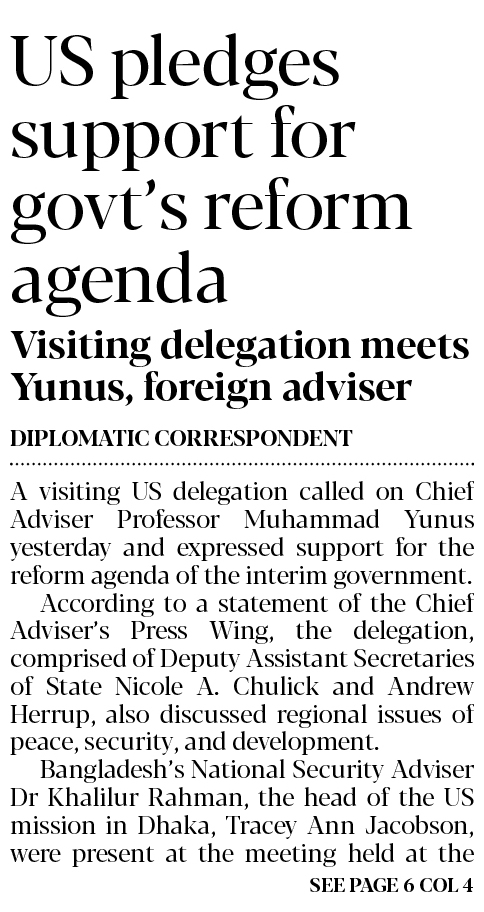 US pledges support for govt's reform agenda

Visiting delegation meets Yunus, foreign adviser

DIPLOMATIC CORRESPONDENT

A visiting US delegation called on Chief Adviser Professor Muhammad Yunus yesterday and expressed support for the reform agenda of the interim government.

According to a statement of the Chief Adviser's Press Wing, the delegation, comprised of Deputy Assistant Secretaries of State Nicole A. Chulick and Andrew Herrup, also discussed regional issues of peace, security, and development.

Bangladesh's National Security Adviser Dr Khalilur Rahman, the head of the US mission in Dhaka, Tracey Ann Jacobson, were present at the meeting held at the

SEE PAGE 6 COL 4